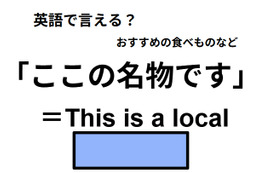 英語で言える？

おすすめの食べものなど

「ここの名物です」

＝This is a local